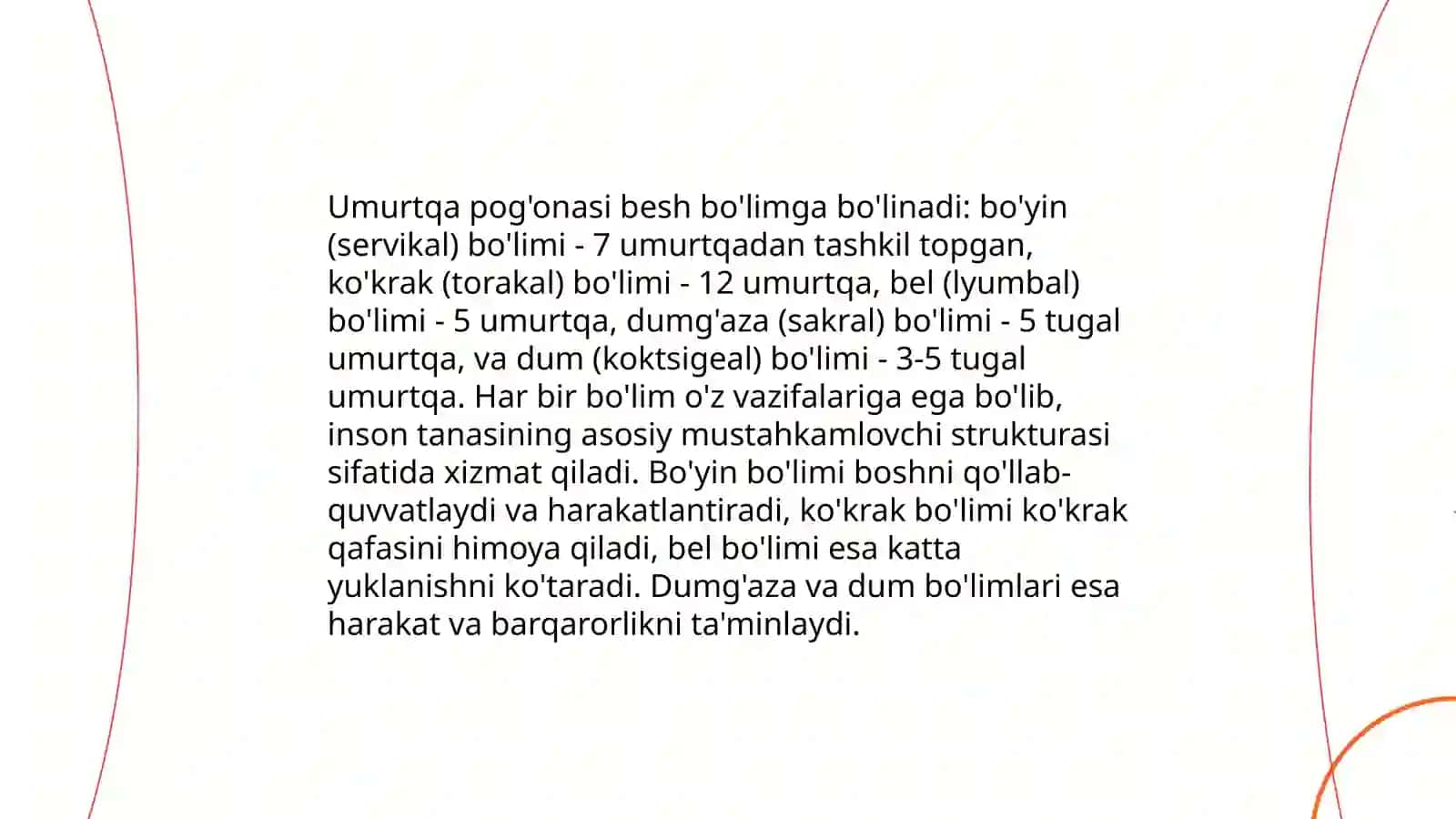 Umurtqa pog'onasi besh bo'limga bo'linadi: bo'yin (servikal) bo'limi - 7 umurtqadan tashkil topgan, ko'krak (torakal) bo'limi - 12 umurtqa, bel (lyumbal) bo'limi - 5 umurtqa, dumg'aza (sakral) bo'limi - 5 tugal umurtqa, va dum (koktsigeal) bo'limi - 3-5 tugal umurtqa. Har bir bo'lim o'z vazifalariga ega bo'lib, inson tanasining asosiy mustahkamlovchi strukturasi sifatida xizmat qiladi. Bo'yin bo'limi boshni qo'llab-quvvatlaydi va harakatlantiradi, ko'krak bo'limi ko'krak qafasini himoya qiladi, bel bo'limi esa katta yuklanishni ko'taradi. Dumg'aza va dum bo'limlari esa harakat va barqarorlikni ta'minlaydi.